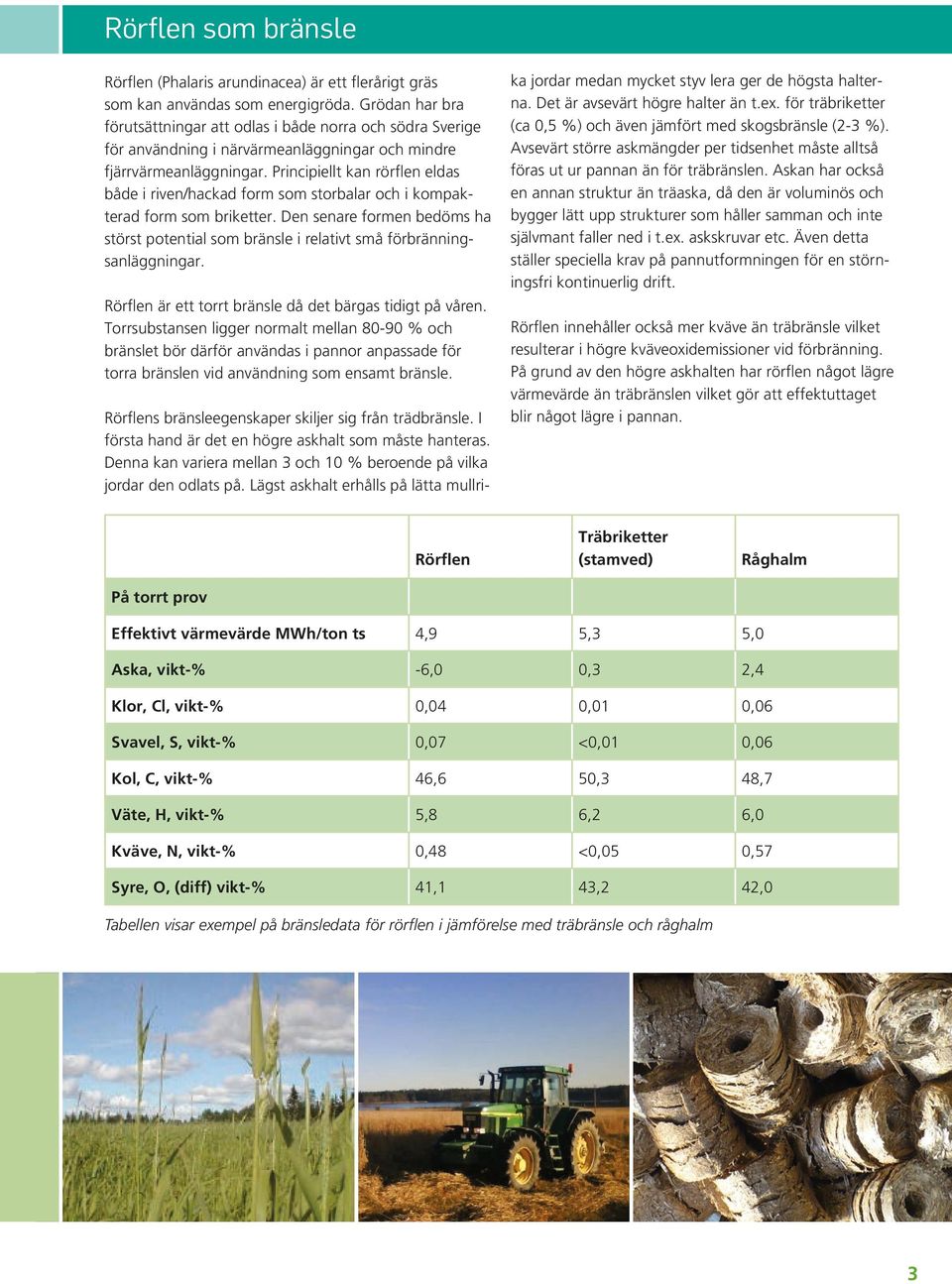 Rörflen som bränsle

Rörflen (Phalaris arundinacea) är ett flerårigt gräs som kan användas som energigröda. Grödan har bra förutsättningar att odlas i både norra och södra Sverige för användning i närvärmeanläggningar och mindre fjärrvärmeanläggningar. Principiellt kan rörflen eldas både i riven/hackad form som storbalar och i kompakterad form som briketter. Den senare formen bedöms ha störst potential som bränsle i relativt små förbränningsanläggningar.

Rörflen är ett torrt bränsle då det bärgas tidigt på våren. Torrsubstansen ligger normalt mellan 80-90 % och bränslet bör därför användas i pannor anpassade för torra bränslen vid användning som ensamt bränsle.

Rörflens bränsleegenskaper skiljer sig från trädbränsle. I första hand är det en högre askhalt som måste hanteras. Denna kan variera mellan 3 och 10 % beroende på vilka jordar den odlats på. Lägst askhalt erhålls på lätta mullrika jordar medan mycket styv lera ger de högsta halterna. Det är avsevärt högre halter än t.ex. för träbriketter (ca 0,5 %) och även jämfört med skogsbränsle (2-3 %). Avsevärt större askmängder per tidsenhet måste alltså föras ut ur pannan än för träbränslen. Askan har också en annan struktur än träaska, då den är voluminös och bygger lätt upp strukturer som håller samman och inte självmant faller ned i t.ex. askskruvar etc. Även detta ställer speciella krav på pannutformningen för en störningsfri kontinuerlig drift.

Rörflen innehåller också mer kväve än träbränsle vilket resulterar i högre kväveoxidemissioner vid förbränning. På grund av den högre askhalten har rörflen något lägre värmevärde än träbränslen vilket gör att effektuttaget blir något lägre i pannan.

| | Rörflen | Träbriketter (stamved) | Råghalm |
|---|---|---|---|
| På torrt prov | | | |
| Effektivt värmevärde MWh/ton ts | 4,9 | 5,3 | 5,0 |
| Aska, vikt-% | -6,0 | 0,3 | 2,4 |
| Klor, Cl, vikt-% | 0,04 | 0,01 | 0,06 |
| Svavel, S, vikt-% | 0,07 | <0,01 | 0,06 |
| Kol, C, vikt-% | 46,6 | 50,3 | 48,7 |
| Väte, H, vikt-% | 5,8 | 6,2 | 6,0 |
| Kväve, N, vikt-% | 0,48 | <0,05 | 0,57 |
| Syre, O, (diff) vikt-% | 41,1 | 43,2 | 42,0 |

Tabellen visar exempel på bränsledata för rörflen i jämförelse med träbränsle och råghalm

3